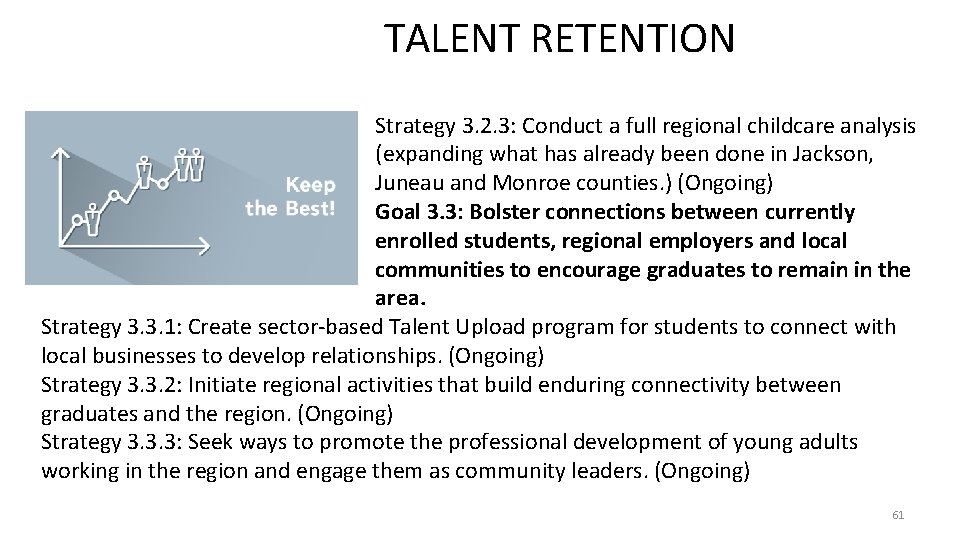 TALENT RETENTION

Keep the Best!

Strategy 3.2.3: Conduct a full regional childcare analysis (expanding what has already been done in Jackson, Juneau and Monroe counties.) (Ongoing)

Goal 3.3: Bolster connections between currently enrolled students, regional employers and local communities to encourage graduates to remain in the area.

Strategy 3.3.1: Create sector-based Talent Upload program for students to connect with local businesses to develop relationships. (Ongoing)

Strategy 3.3.2: Initiate regional activities that build enduring connectivity between graduates and the region. (Ongoing)

Strategy 3.3.3: Seek ways to promote the professional development of young adults working in the region and engage them as community leaders. (Ongoing)

61